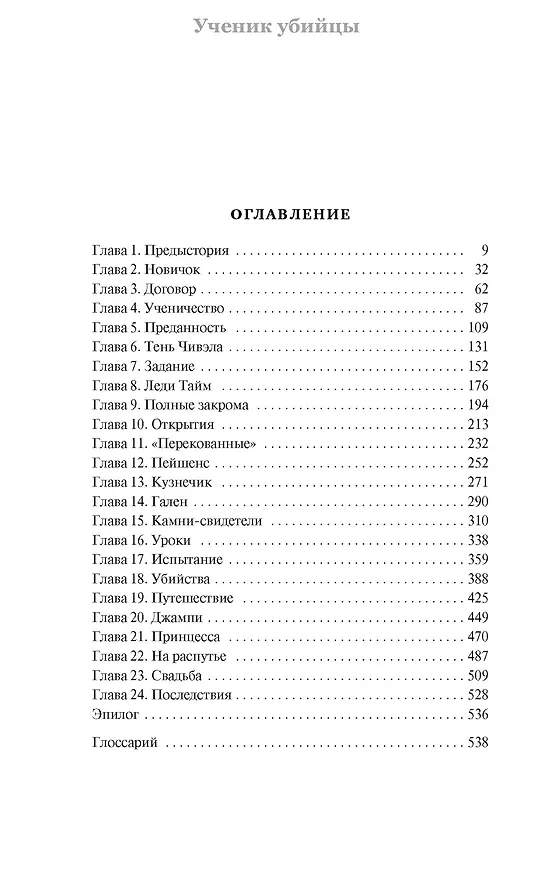 Ученик убийцы

ОГЛАВЛЕНИЕ

Глава 1. Предыстория 9
Глава 2. Новичок 32
Глава 3. Договор 62
Глава 4. Ученичество 87
Глава 5. Преданность 109
Глава 6. Тень Чивэла 131
Глава 7. Задание 152
Глава 8. Леди Тайм 176
Глава 9. Полные закрома 194
Глава 10. Открытия 213
Глава 11. «Перекованные» 232
Глава 12. Пейшенс 252
Глава 13. Кузнечик 271
Глава 14. Гален 290
Глава 15. Камни-свидетели 310
Глава 16. Уроки 338
Глава 17. Испытание 359
Глава 18. Убийства 388
Глава 19. Путешествие 425
Глава 20. Джампи 449
Глава 21. Принцесса 470
Глава 22. На распутье 487
Глава 23. Свадьба 509
Глава 24. Последствия 528
Эпилог 536

Глоссарий 538